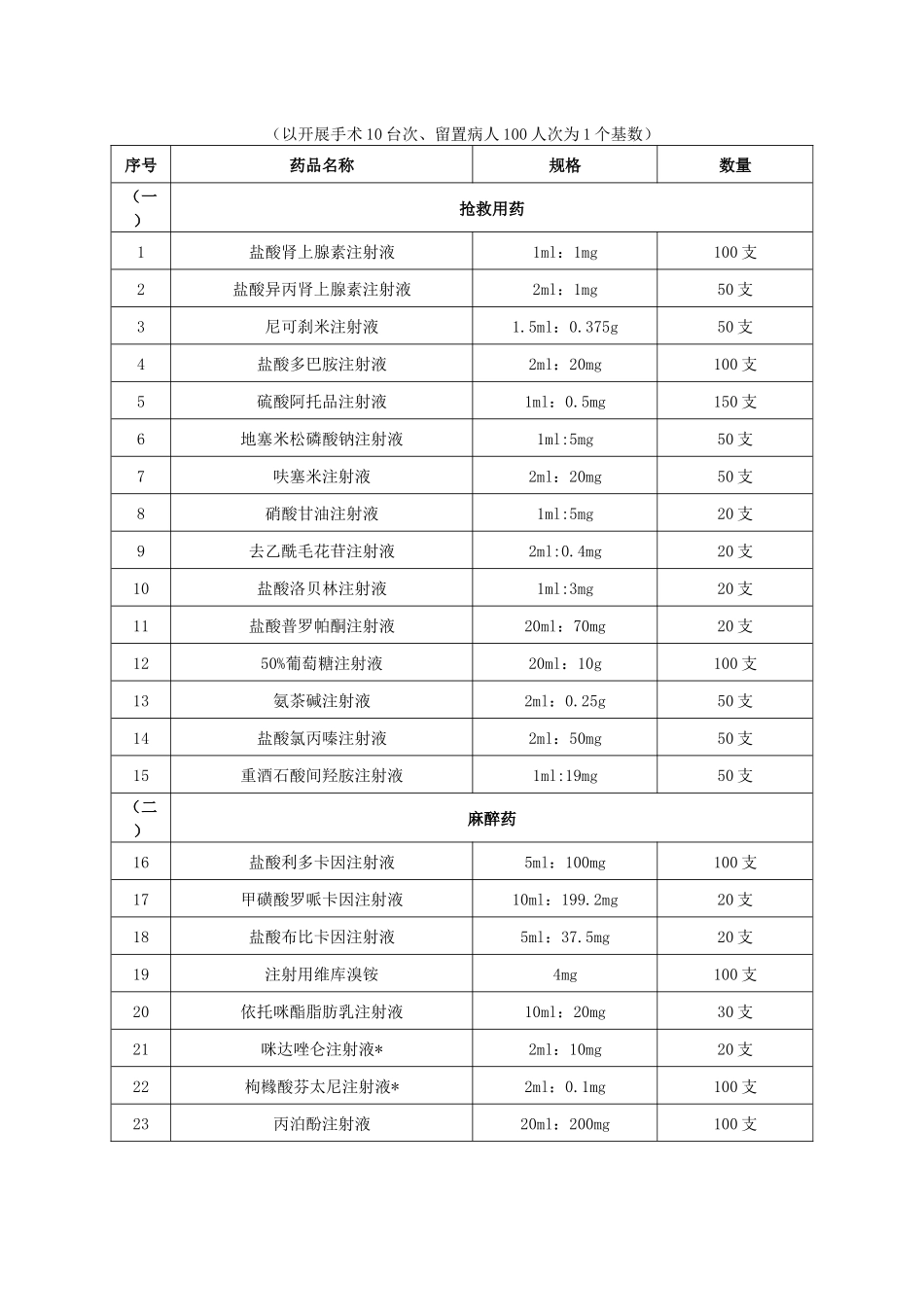 （以开展手术10台次、留置病人100人次为1个基数）

| 序号 | 药品名称 | 规格 | 数量 |
|---|---|---|---|
| （一） | 抢救用药 | | |
| 1 | 盐酸肾上腺素注射液 | 1ml：1mg | 100支 |
| 2 | 盐酸异丙肾上腺素注射液 | 2ml：1mg | 50支 |
| 3 | 尼可刹米注射液 | 1.5ml：0.375g | 50支 |
| 4 | 盐酸多巴胺注射液 | 2ml：20mg | 100支 |
| 5 | 硫酸阿托品注射液 | 1ml：0.5mg | 150支 |
| 6 | 地塞米松磷酸钠注射液 | 1ml:5mg | 50支 |
| 7 | 呋塞米注射液 | 2ml：20mg | 50支 |
| 8 | 硝酸甘油注射液 | 1ml:5mg | 20支 |
| 9 | 去乙酰毛花苷注射液 | 2ml:0.4mg | 20支 |
| 10 | 盐酸洛贝林注射液 | 1ml:3mg | 20支 |
| 11 | 盐酸普罗帕酮注射液 | 20ml：70mg | 20支 |
| 12 | 50%葡萄糖注射液 | 20ml：10g | 100支 |
| 13 | 氨茶碱注射液 | 2ml：0.25g | 50支 |
| 14 | 盐酸氯丙嗪注射液 | 2ml：50mg | 50支 |
| 15 | 重酒石酸间羟胺注射液 | 1ml:19mg | 50支 |
| （二） | 麻醉药 | | |
| 16 | 盐酸利多卡因注射液 | 5ml：100mg | 100支 |
| 17 | 甲磺酸罗哌卡因注射液 | 10ml：199.2mg | 20支 |
| 18 | 盐酸布比卡因注射液 | 5ml：37.5mg | 20支 |
| 19 | 注射用维库溴铵 | 4mg | 100支 |
| 20 | 依托咪酯脂肪乳注射液 | 10ml：20mg | 30支 |
| 21 | 咪达唑仑注射液* | 2ml：10mg | 20支 |
| 22 | 枸橼酸芬太尼注射液* | 2ml：0.1mg | 100支 |
| 23 | 丙泊酚注射液 | 20ml：200mg | 100支 |